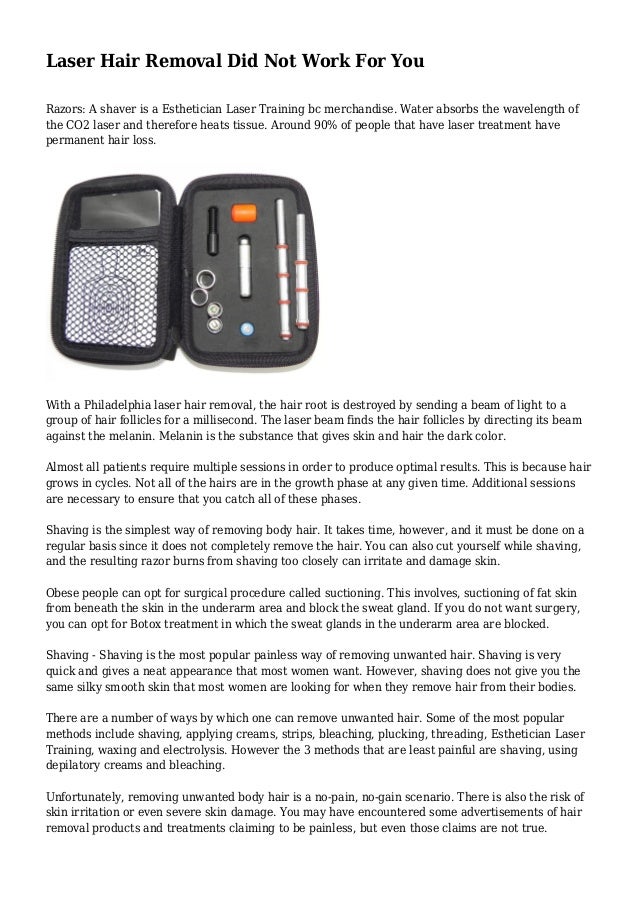 Laser Hair Removal Did Not Work For You

Razors: A shaver is a Esthetician Laser Training bc merchandise. Water absorbs the wavelength of the CO2 laser and therefore heats tissue. Around 90% of people that have laser treatment have permanent hair loss.

With a Philadelphia laser hair removal, the hair root is destroyed by sending a beam of light to a group of hair follicles for a millisecond. The laser beam finds the hair follicles by directing its beam against the melanin. Melanin is the substance that gives skin and hair the dark color.

Almost all patients require multiple sessions in order to produce optimal results. This is because hair grows in cycles. Not all of the hairs are in the growth phase at any given time. Additional sessions are necessary to ensure that you catch all of these phases.

Shaving is the simplest way of removing body hair. It takes time, however, and it must be done on a regular basis since it does not completely remove the hair. You can also cut yourself while shaving, and the resulting razor burns from shaving too closely can irritate and damage skin.

Obese people can opt for surgical procedure called suctioning. This involves, suctioning of fat skin from beneath the skin in the underarm area and block the sweat gland. If you do not want surgery, you can opt for Botox treatment in which the sweat glands in the underarm area are blocked.

Shaving - Shaving is the most popular painless way of removing unwanted hair. Shaving is very quick and gives a neat appearance that most women want. However, shaving does not give you the same silky smooth skin that most women are looking for when they remove hair from their bodies.

There are a number of ways by which one can remove unwanted hair. Some of the most popular methods include shaving, applying creams, strips, bleaching, plucking, threading, Esthetician Laser Training, waxing and electrolysis. However the 3 methods that are least painful are shaving, using depilatory creams and bleaching.

Unfortunately, removing unwanted body hair is a no-pain, no-gain scenario. There is also the risk of skin irritation or even severe skin damage. You may have encountered some advertisements of hair removal products and treatments claiming to be painless, but even those claims are not true.